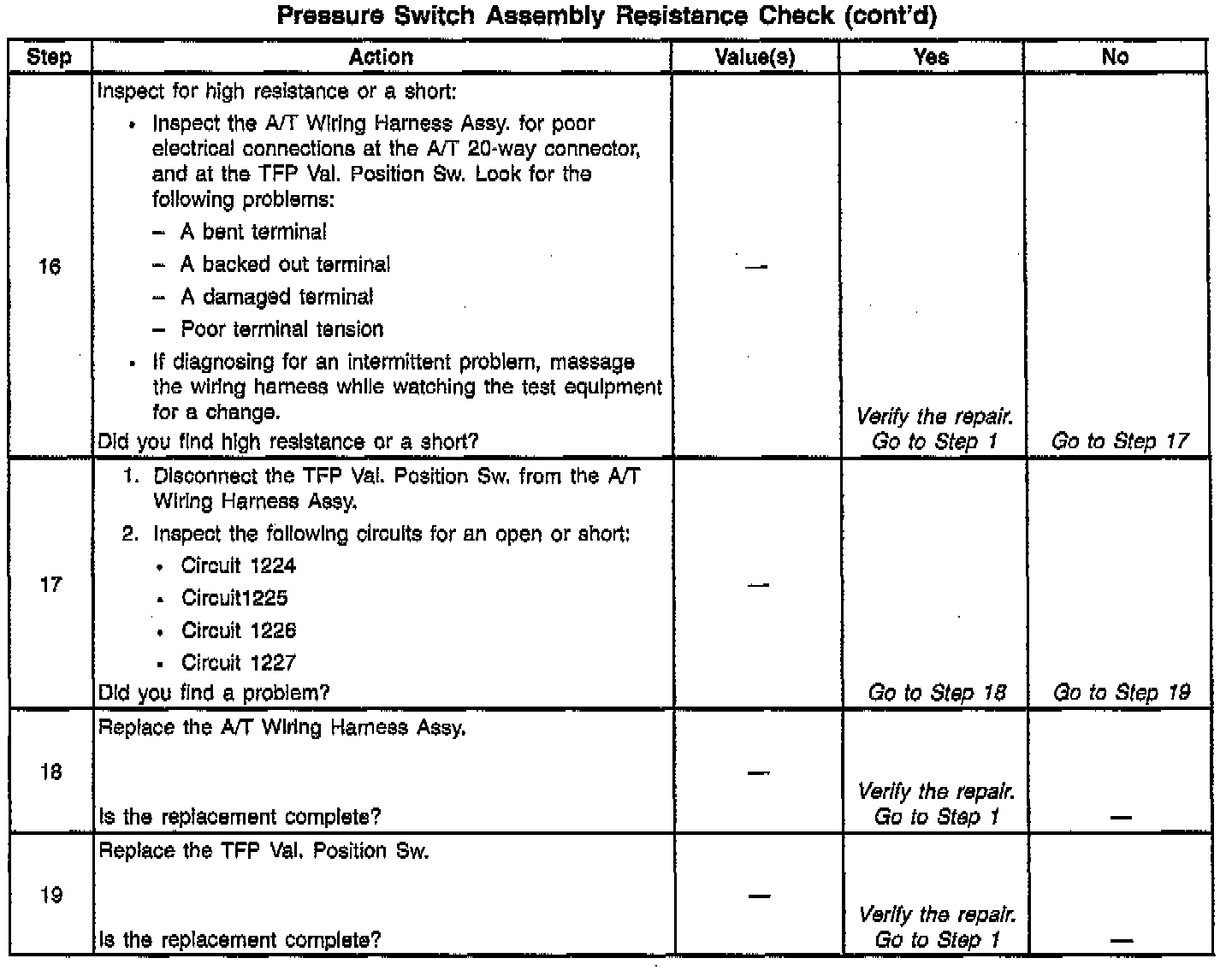 Pressure Switch Assembly Resistance Check (cont'd)

| Step | Action | Value(s) | Yes | No |
|---|---|---|---|---|
| 16 | Inspect for high resistance or a short: • Inspect the A/T Wiring Harness Assy. for poor electrical connections at the A/T 20-way connector, and at the TFP Val. Position Sw. Look for the following problems: – A bent terminal – A backed out terminal – A damaged terminal – Poor terminal tension • If diagnosing for an intermittent problem, massage the wiring harness while watching the test equipment for a change. Did you find high resistance or a short? | — | Verify the repair. Go to Step 1 | Go to Step 17 |
| 17 | 1. Disconnect the TFP Val. Position Sw. from the A/T Wiring Harness Assy. 2. Inspect the following circuits for an open or short: • Circuit 1224 • Circuit1225 • Circuit 1226 • Circuit 1227 Did you find a problem? | — | Go to Step 18 | Go to Step 19 |
| 18 | Replace the A/T Wiring Harness Assy. Is the replacement complete? | — | Verify the repair. Go to Step 1 | — |
| 19 | Replace the TFP Val. Position Sw. Is the replacement complete? | — | Verify the repair. Go to Step 1 | — |